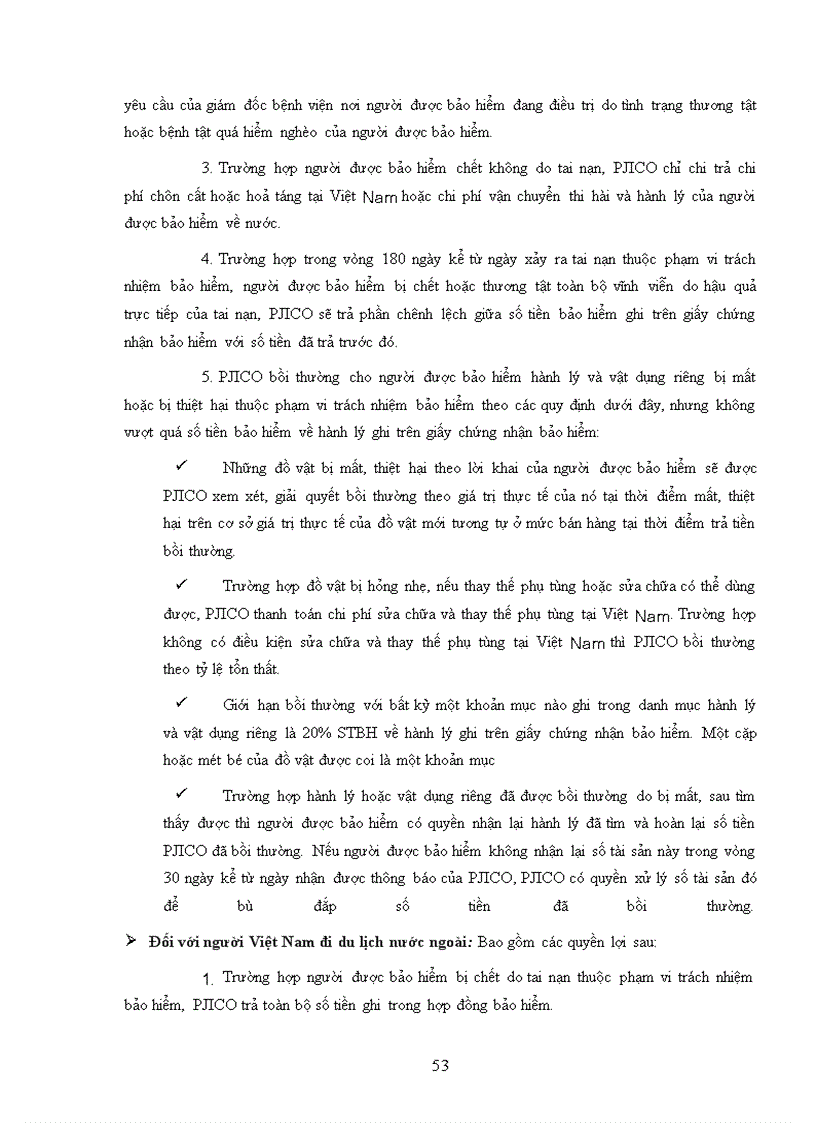 yêu cầu của giám đốc bệnh viện nơi người được bảo hiểm đang điều trị do tình trạng thương tật hoặc bệnh tật quá hiểm nghèo của người được bảo hiểm.

3. Trường hợp người được bảo hiểm chết không do tai nạn, PJICO chỉ chi trả chi phí chôn cất hoặc hoả táng tại Việt Nam hoặc chi phí vận chuyển thi hài và hành lý của người được bảo hiểm về nước.

4. Trường hợp trong vòng 180 ngày kể từ ngày xảy ra tai nạn thuộc phạm vi trách nhiệm bảo hiểm, người được bảo hiểm bị chết hoặc thương tật toàn bộ vĩnh viễn do hậu quả trực tiếp của tai nạn, PJICO sẽ trả phần chênh lệch giữa số tiền bảo hiểm ghi trên giấy chứng nhận bảo hiểm với số tiền đã trả trước đó.

5. PJICO bồi thường cho người được bảo hiểm hành lý và vật dụng riêng bị mất hoặc bị thiệt hại thuộc phạm vi trách nhiệm bảo hiểm theo các quy định dưới đây, nhưng không vượt quá số tiền bảo hiểm về hành lý ghi trên giấy chứng nhận bảo hiểm:

✓ Những đồ vật bị mất, thiệt hại theo lời khai của người được bảo hiểm sẽ được PJICO xem xét, giải quyết bồi thường theo giá trị thực tế của nó tại thời điểm mất, thiệt hại trên cơ sở giá trị thực tế của đồ vật mới tương tự ở mức bán hàng tại thời điểm trả tiền bồi thường.

✓ Trường hợp đồ vật bị hỏng nhẹ, nếu thay thế phụ tùng hoặc sửa chữa có thể dùng được, PJICO thanh toán chi phí sửa chữa và thay thế phụ tùng tại Việt Nam. Trường hợp không có điều kiện sửa chữa và thay thế phụ tùng tại Việt Nam thì PJICO bồi thường theo tỷ lệ tổn thất.

✓ Giới hạn bồi thường với bất kỳ một khoản mục nào ghi trong danh mục hành lý và vật dụng riêng là 20% STBH về hành lý ghi trên giấy chứng nhận bảo hiểm. Một cặp hoặc mét bé của đồ vật được coi là một khoản mục

✓ Trường hợp hành lý hoặc vật dụng riêng đã được bồi thường do bị mất, sau tìm thấy được thì người được bảo hiểm có quyền nhận lại hành lý đã tìm và hoàn lại số tiền PJICO đã bồi thường. Nếu người được bảo hiểm không nhận lại số tài sản này trong vòng 30 ngày kể từ ngày nhận được thông báo của PJICO, PJICO có quyền xử lý số tài sản đó để bù đắp số tiền đã bồi thường.

➢ Đối với người Việt Nam đi du lịch nước ngoài: Bao gồm các quyền lợi sau:

1. Trường hợp người được bảo hiểm bị chết do tai nạn thuộc phạm vi trách nhiệm bảo hiểm, PJICO trả toàn bộ số tiền ghi trong hợp đồng bảo hiểm.

53